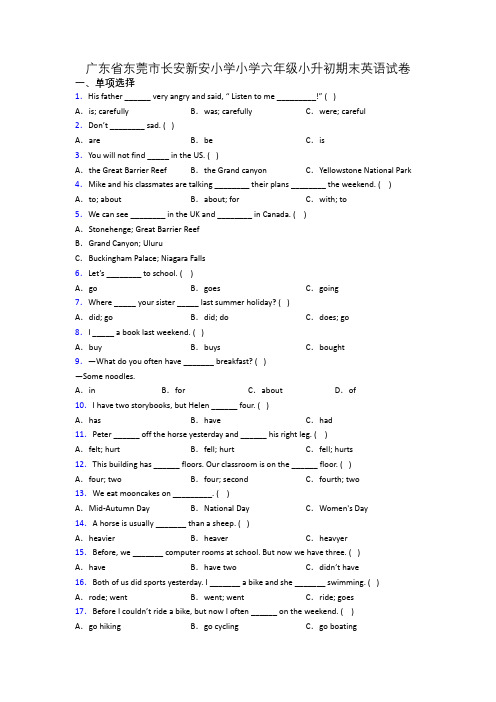 广东省东莞市长安新安小学小学六年级小升初期末英语试卷

一、单项选择

1. His father ______ very angry and said, " Listen to me _________!" ( )

A. is; carefully B. was; carefully C. were; careful

2. Don't ________ sad. ( )

A. are B. be C. is

3. You will not find _____ in the US. ( )

A. the Great Barrier Reef B. the Grand canyon C. Yellowstone National Park

4. Mike and his classmates are talking ________ their plans ________ the weekend. ( )

A. to; about B. about; for C. with; to

5. We can see ________ in the UK and ________ in Canada. ( )

A. Stonehenge; Great Barrier Reef

B. Grand Canyon; Uluru

C. Buckingham Palace; Niagara Falls

6. Let's ________ to school. ( )

A. go B. goes C. going

7. Where _____ your sister _____ last summer holiday? ( )

A. did; go B. did; do C. does; go

8. I _____ a book last weekend. ( )

A. buy B. buys C. bought

9. —What do you often have _______ breakfast? ( )

—Some noodles.

A. in B. for C. about D. of

10. I have two storybooks, but Helen ______ four. ( )

A. has B. have C. had

11. Peter ______ off the horse yesterday and ______ his right leg. ( )

A. felt; hurt B. fell; hurt C. fell; hurts

12. This building has ______ floors. Our classroom is on the ______ floor. ( )

A. four; two B. four; second C. fourth; two

13. We eat mooncakes on _________. ( )

A. Mid-Autumn Day B. National Day C. Women's Day

14. A horse is usually _______ than a sheep. ( )

A. heavier B. heaver C. heavyer

15. Before, we _______ computer rooms at school. But now we have three. ( )

A. have B. have two C. didn't have

16. Both of us did sports yesterday. I _______ a bike and she _______ swimming. ( )

A. rode; went B. went; went C. ride; goes

17. Before I couldn't ride a bike, but now I often ______ on the weekend. ( )

A. go hiking B. go cycling C. go boating